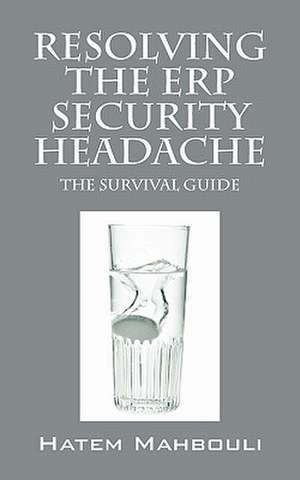 RESOLVING THE ERP SECURITY HEADACHE

THE SURVIVAL GUIDE

HATEM MAHBOULI